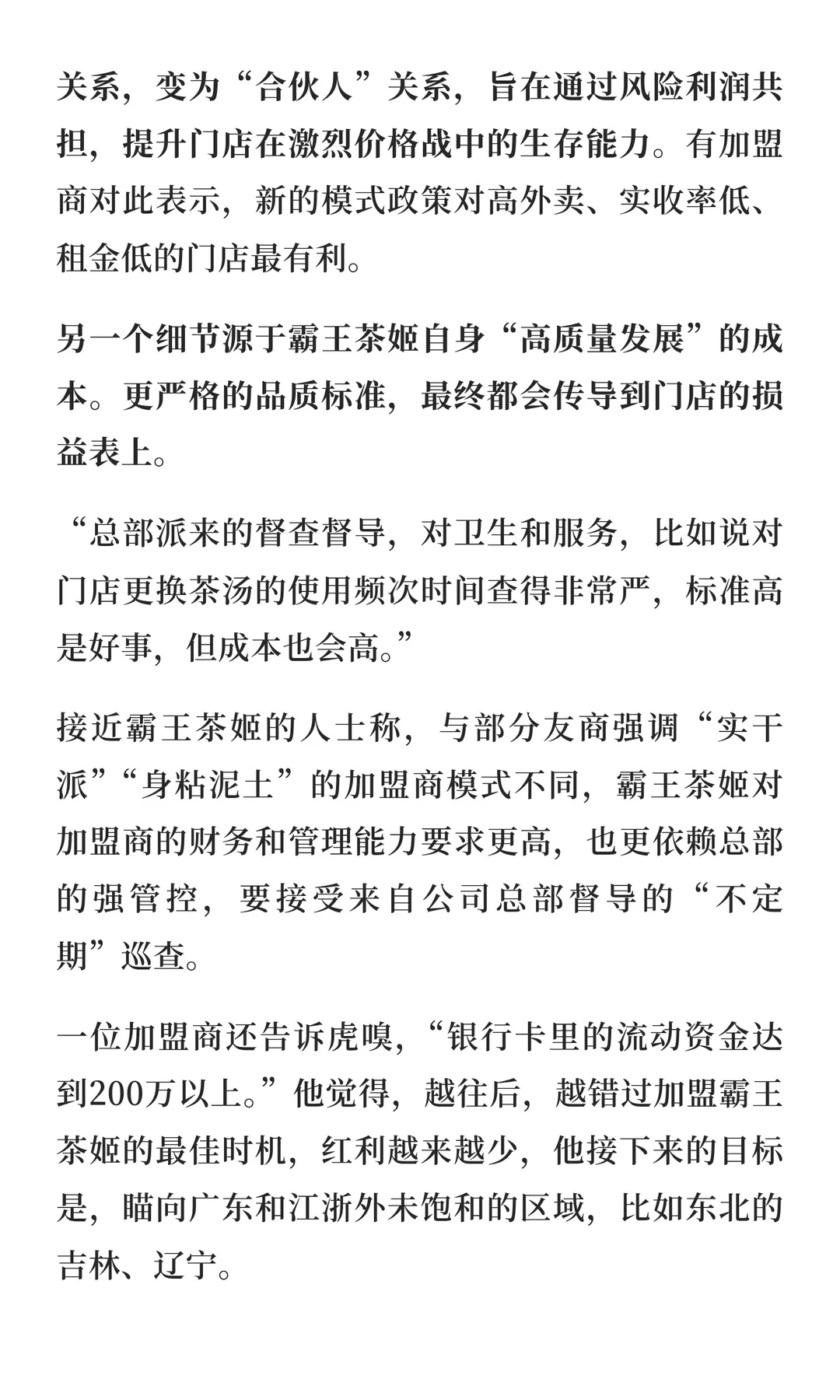 关系，变为“合伙人”关系，旨在通过风险利润共担，提升门店在激烈价格战中的生存能力。有加盟商对此表示，新的模式政策对高外卖、实收率低、租金低的门店最有利。

另一个细节源于霸王茶姬自身“高质量发展”的成本。更严格的品质标准，最终都会传导到门店的损益表上。

“总部派来的督查督导，对卫生和服务，比如说对门店更换茶汤的使用频次时间查得非常严，标准高是好事，但成本也会高。”

接近霸王茶姬的人士称，与部分友商强调“实干派”“身粘泥土”的加盟商模式不同，霸王茶姬对加盟商的财务和管理能力要求更高，也更依赖总部的强管控，要接受来自公司总部督导的“不定期”巡查。

一位加盟商还告诉虎嗅，“银行卡里的流动资金达到200万以上。”他觉得，越往后，越错过加盟霸王茶姬的最佳时机，红利越来越少，他接下来的目标是，瞄向广东和江浙外未饱和的区域，比如东北的吉林、辽宁。